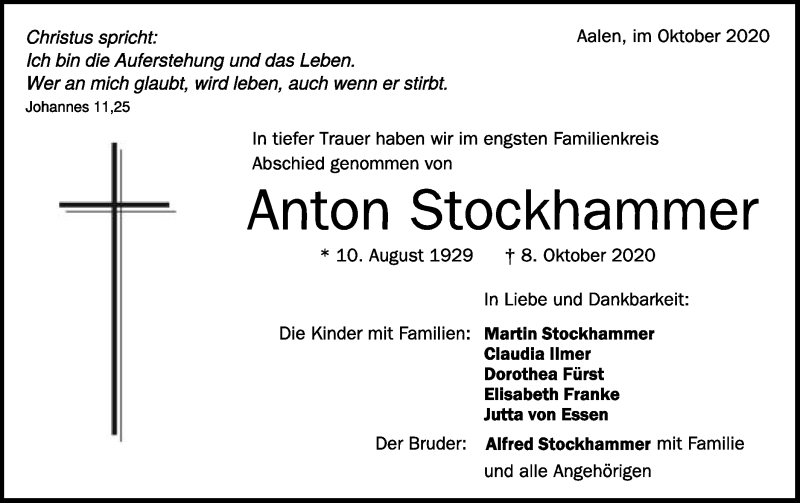 Christus spricht:
Ich bin die Auferstehung und das Leben.
Wer an mich glaubt, wird leben, auch wenn er stirbt.
Johannes 11,25

Aalen, im Oktober 2020

In tiefer Trauer haben wir im engsten Familienkreis Abschied genommen von

Anton Stockhammer

* 10. August 1929 † 8. Oktober 2020

In Liebe und Dankbarkeit:

Die Kinder mit Familien: Martin Stockhammer
Claudia Ilmer
Dorothea Fürst
Elisabeth Franke
Jutta von Essen

Der Bruder: Alfred Stockhammer mit Familie
und alle Angehörigen